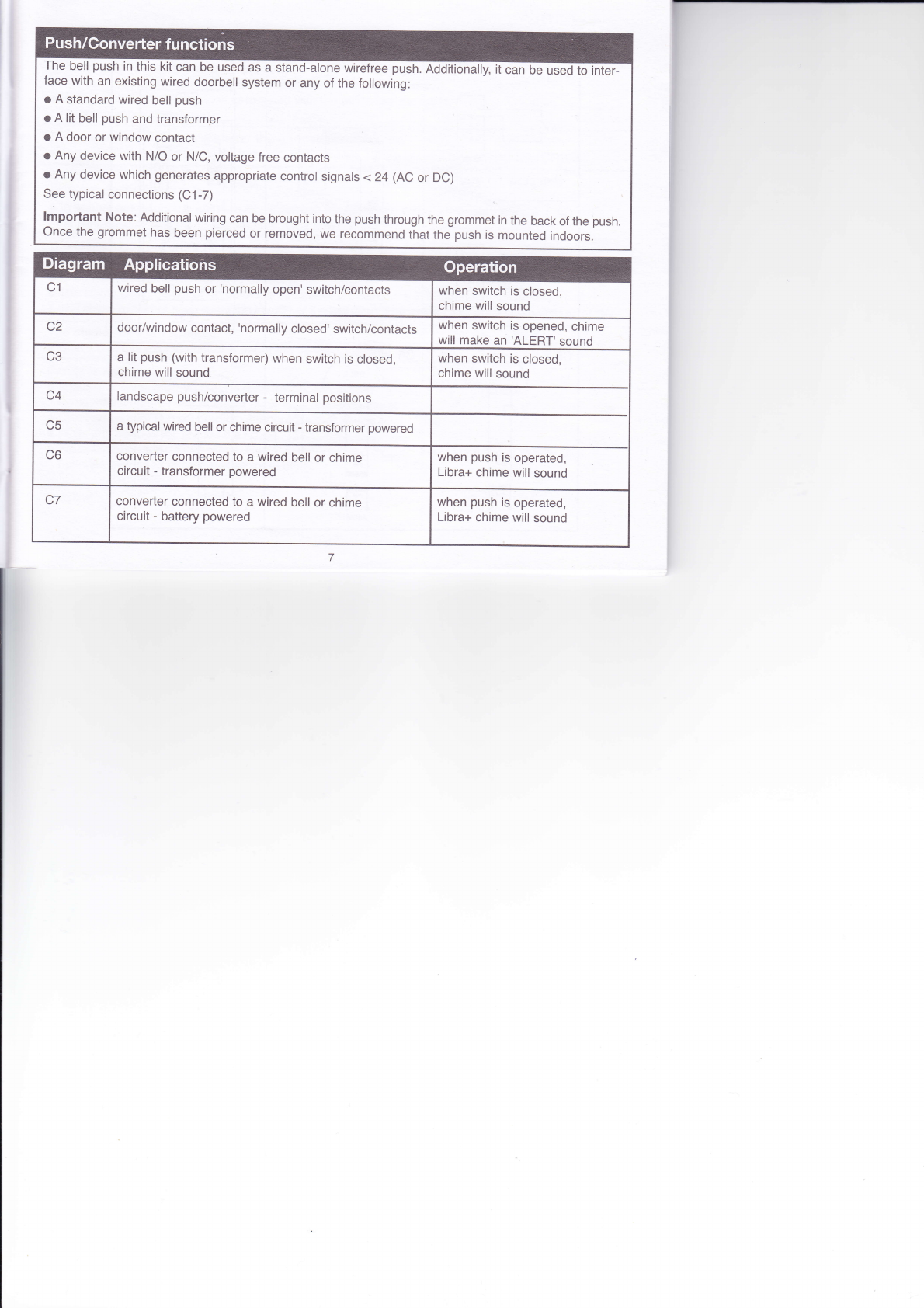 Push/Converter functions

The bell push in this kit can be used as a stand-alone wirefree push. Additionally, it can be used to interface with an existing wired doorbell system or any of the following:

● A standard wired bell push
● A lit bell push and transformer
● A door or window contact
● Any device with N/O or N/C, voltage free contacts
● Any device which generates appropriate control signals < 24 (AC or DC)

See typical connections (C1-7)

Important Note: Additional wiring can be brought into the push through the grommet in the back of the push. Once the grommet has been pierced or removed, we recommend that the push is mounted indoors.

| Diagram | Applications | Operation |
|---|---|---|
| C1 | wired bell push or 'normally open' switch/contacts | when switch is closed, chime will sound |
| C2 | door/window contact, 'normally closed' switch/contacts | when switch is opened, chime will make an 'ALERT' sound |
| C3 | a lit push (with transformer) when switch is closed, chime will sound | when switch is closed, chime will sound |
| C4 | landscape push/converter - terminal positions | |
| C5 | a typical wired bell or chime circuit - transformer powered | |
| C6 | converter connected to a wired bell or chime circuit - transformer powered | when push is operated, Libra+ chime will sound |
| C7 | converter connected to a wired bell or chime circuit - battery powered | when push is operated, Libra+ chime will sound |

7